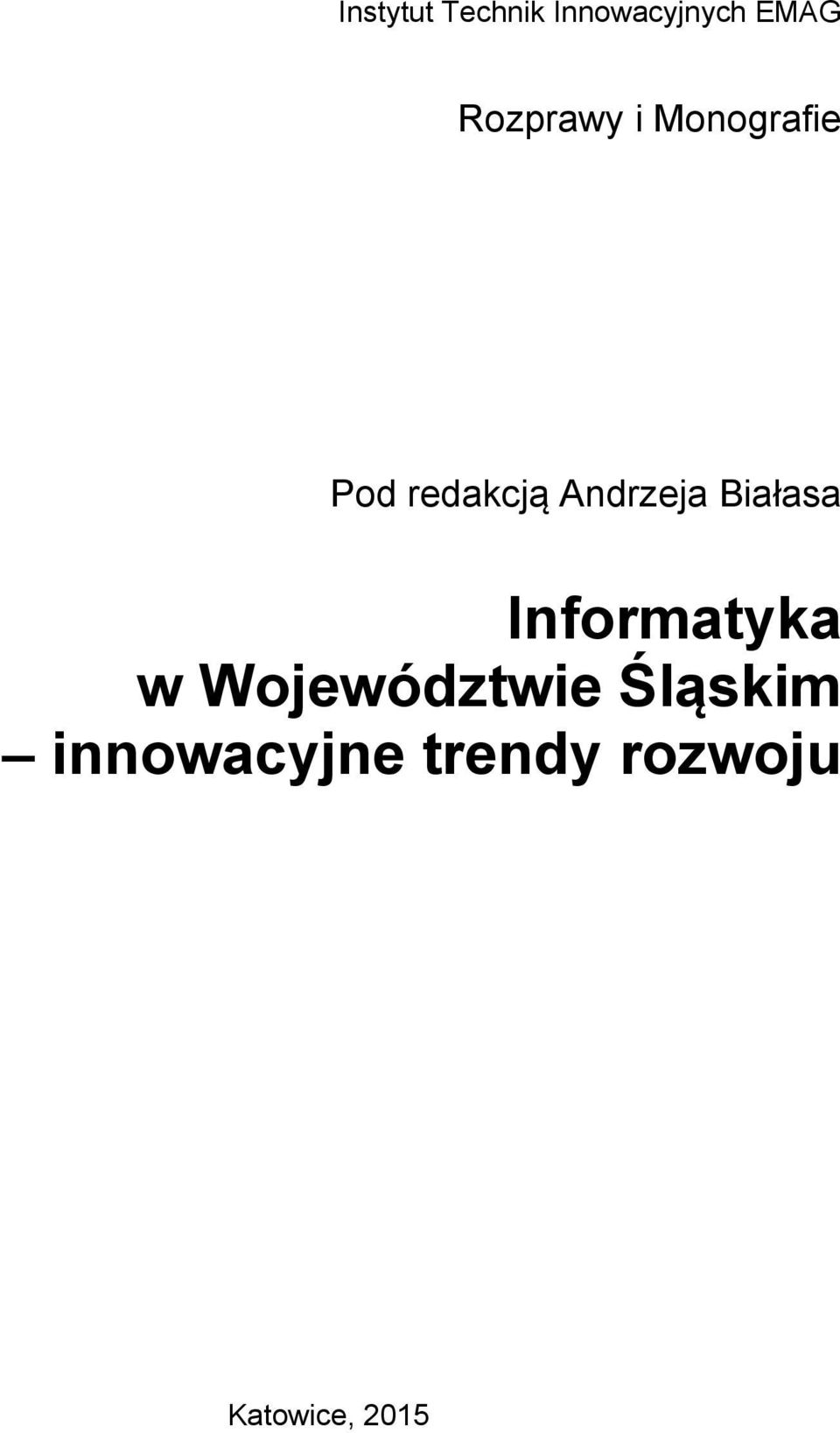 Instytut Technik Innowacyjnych EMAG

Rozprawy i Monografie

Pod redakcją Andrzeja Białasa

Informatyka w Województwie Śląskim – innowacyjne trendy rozwoju

Katowice, 2015